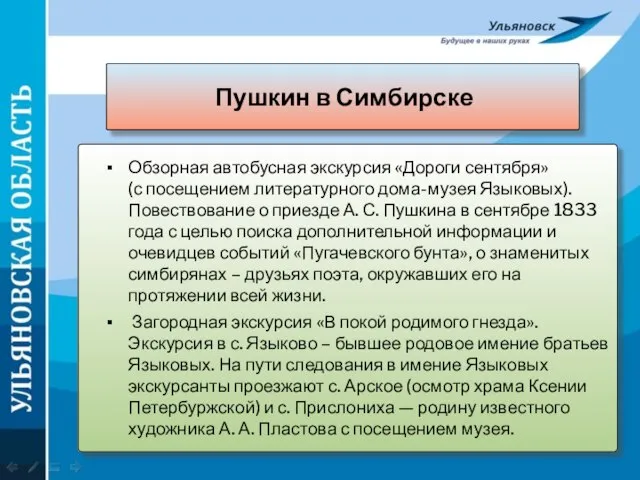 УЛЬЯНОВСКАЯ ОБЛАСТЬ

Ульяновск
Будущее в наших руках

Пушкин в Симбирске

▪ Обзорная автобусная экскурсия «Дороги сентября» (с посещением литературного дома-музея Языковых). Повествование о приезде А. С. Пушкина в сентябре 1833 года с целью поиска дополнительной информации и очевидцев событий «Пугачевского бунта», о знаменитых симбирянах – друзьях поэта, окружавших его на протяжении всей жизни.

▪ Загородная экскурсия «В покой родимого гнезда». Экскурсия в с. Языково – бывшее родовое имение братьев Языковых. На пути следования в имение Языковых экскурсанты проезжают с. Арское (осмотр храма Ксении Петербуржской) и с. Прислониха — родину известного художника А. А. Пластова с посещением музея.